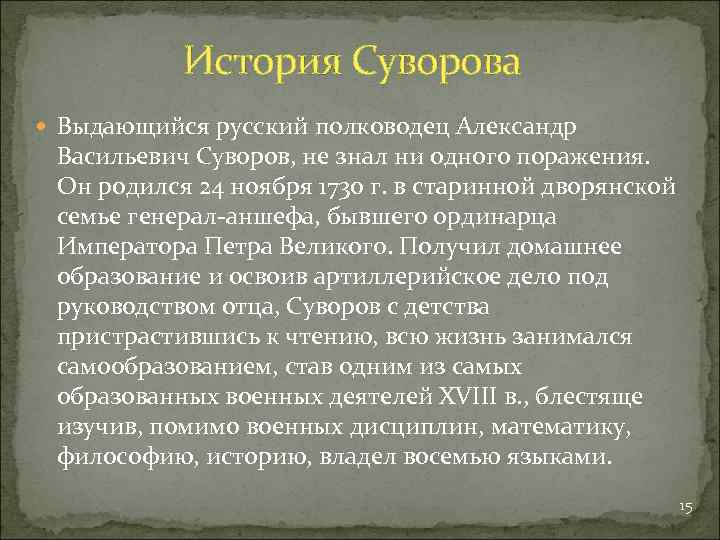 История Суворова

Выдающийся русский полководец Александр Васильевич Суворов, не знал ни одного поражения. Он родился 24 ноября 1730 г. в старинной дворянской семье генерал-аншефа, бывшего ординарца Императора Петра Великого. Получил домашнее образование и освоив артиллерийское дело под руководством отца, Суворов с детства пристрастившись к чтению, всю жизнь занимался самообразованием, став одним из самых образованных военных деятелей XVIII в., блестяще изучив, помимо военных дисциплин, математику, философию, историю, владел восемью языками.

15